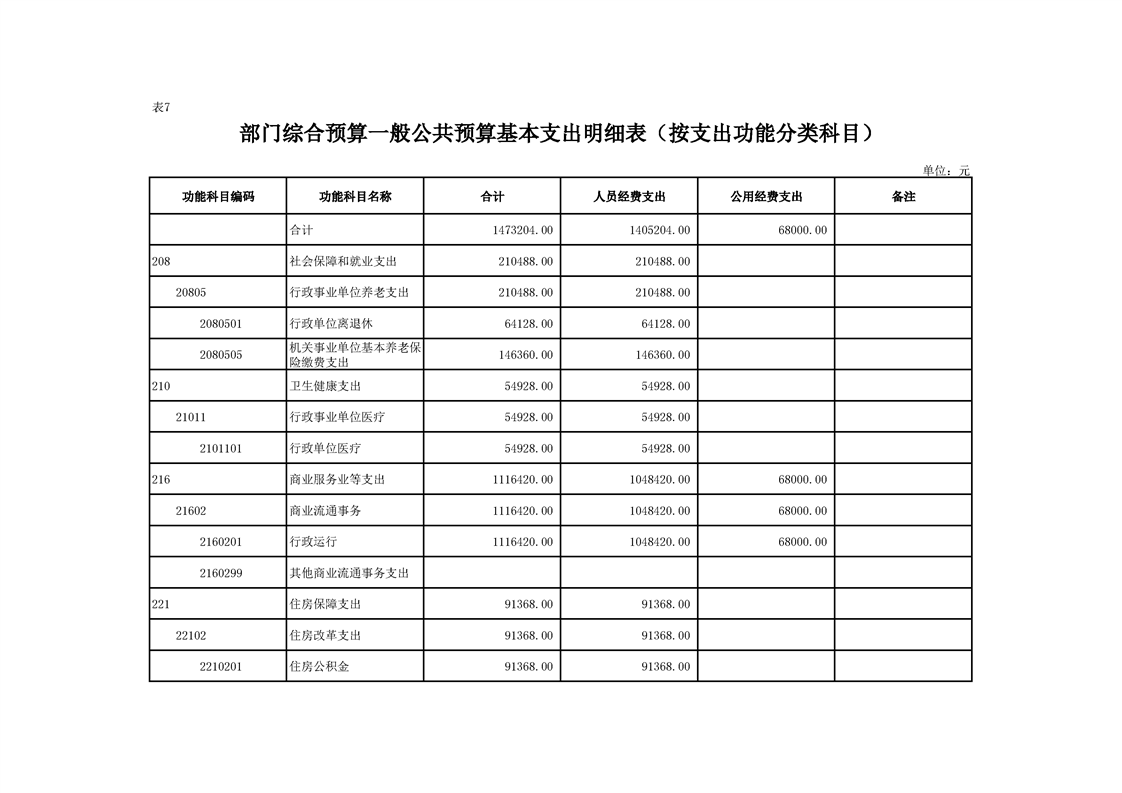 表7

部门综合预算一般公共预算基本支出明细表（按支出功能分类科目）

单位：元

| 功能科目编码 | 功能科目名称 | 合计 | 人员经费支出 | 公用经费支出 | 备注 |
|---|---|---|---|---|---|
| | 合计 | 1473204.00 | 1405204.00 | 68000.00 | |
| 208 | 社会保障和就业支出 | 210488.00 | 210488.00 | | |
| 20805 | 行政事业单位养老支出 | 210488.00 | 210488.00 | | |
| 2080501 | 行政单位离退休 | 64128.00 | 64128.00 | | |
| 2080505 | 机关事业单位基本养老保险缴费支出 | 146360.00 | 146360.00 | | |
| 210 | 卫生健康支出 | 54928.00 | 54928.00 | | |
| 21011 | 行政事业单位医疗 | 54928.00 | 54928.00 | | |
| 2101101 | 行政单位医疗 | 54928.00 | 54928.00 | | |
| 216 | 商业服务业等支出 | 1116420.00 | 1048420.00 | 68000.00 | |
| 21602 | 商业流通事务 | 1116420.00 | 1048420.00 | 68000.00 | |
| 2160201 | 行政运行 | 1116420.00 | 1048420.00 | 68000.00 | |
| 2160299 | 其他商业流通事务支出 | | | | |
| 221 | 住房保障支出 | 91368.00 | 91368.00 | | |
| 22102 | 住房改革支出 | 91368.00 | 91368.00 | | |
| 2210201 | 住房公积金 | 91368.00 | 91368.00 | | |